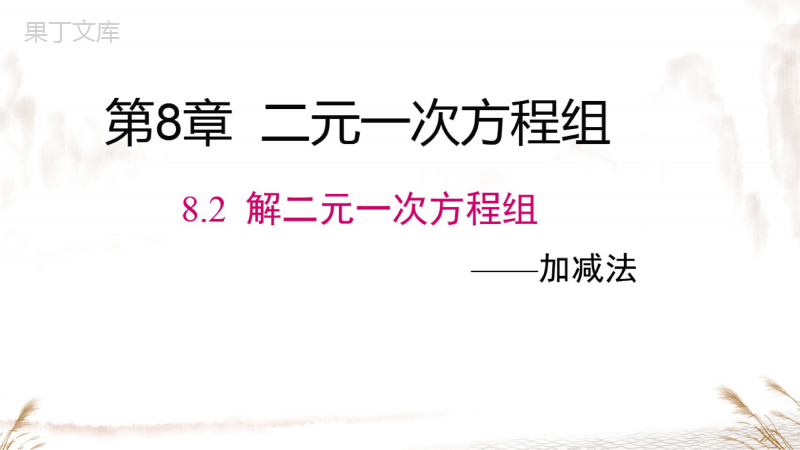 果丁文库

第8章 二元一次方程组

8.2 解二元一次方程组

——加减法